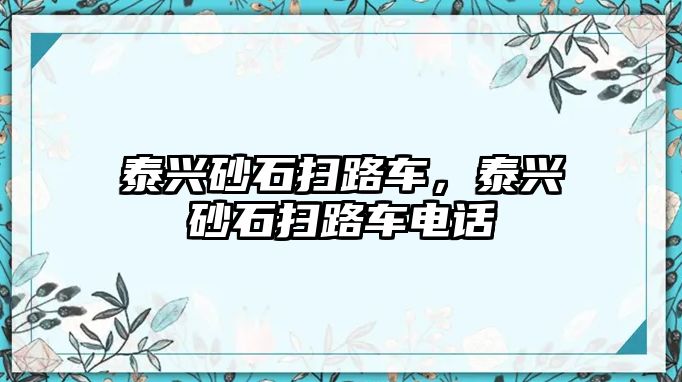 泰兴砂石扫路车，泰兴砂石扫路车电话